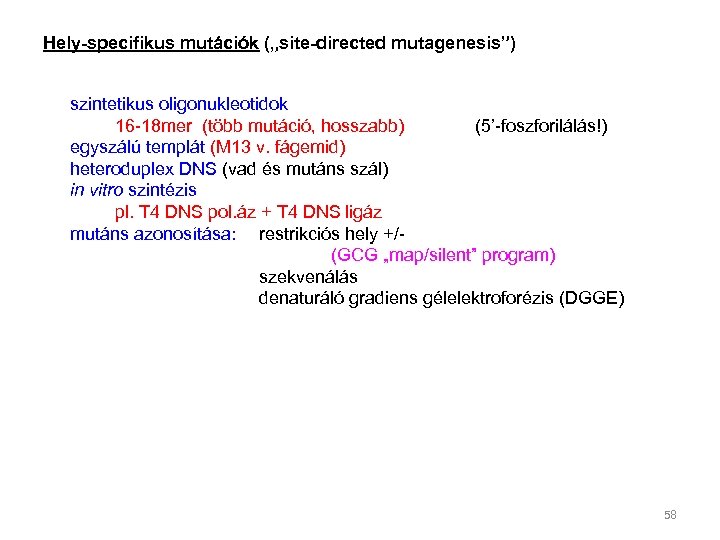 Hely-specifikus mutációk („site-directed mutagenesis”)

szintetikus oligonukleotidok
16-18mer (több mutáció, hosszabb) (5’-foszforilálás!)
egyszálú templát (M13 v. fágemid)
heteroduplex DNS (vad és mutáns szál)
in vitro szintézis
pl. T4 DNS pol.áz + T4 DNS ligáz
mutáns azonosítása: restrikciós hely +/-
(GCG „map/silent” program)
szekvenálás
denaturáló gradiens gélelektroforézis (DGGE)

58